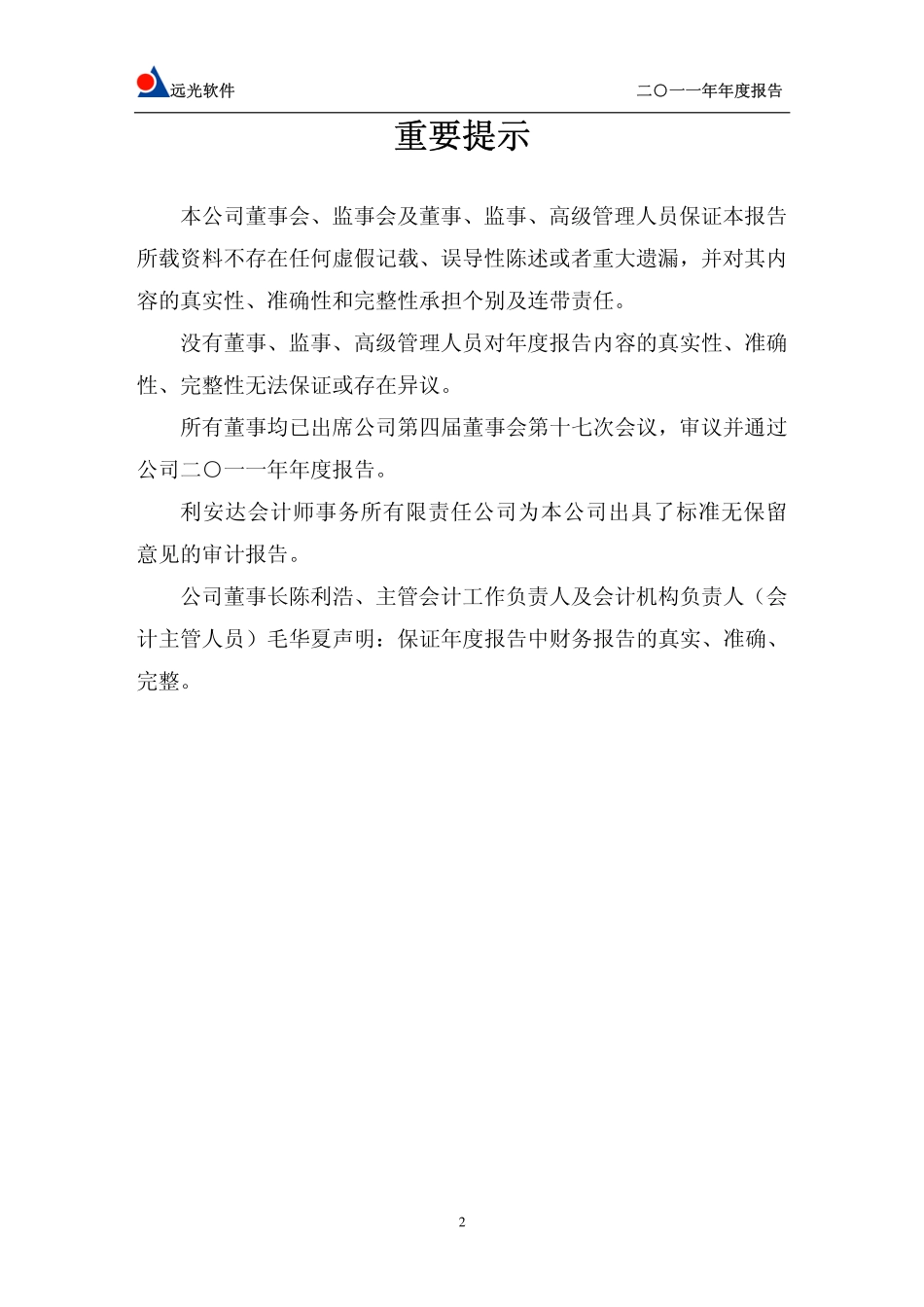 远光软件

二〇一一年年度报告

重要提示

本公司董事会、监事会及董事、监事、高级管理人员保证本报告所载资料不存在任何虚假记载、误导性陈述或者重大遗漏，并对其内容的真实性、准确性和完整性承担个别及连带责任。

没有董事、监事、高级管理人员对年度报告内容的真实性、准确性、完整性无法保证或存在异议。

所有董事均已出席公司第四届董事会第十七次会议，审议并通过公司二〇一一年年度报告。

利安达会计师事务所有限责任公司为本公司出具了标准无保留意见的审计报告。

公司董事长陈利浩、主管会计工作负责人及会计机构负责人（会计主管人员）毛华夏声明：保证年度报告中财务报告的真实、准确、完整。

2